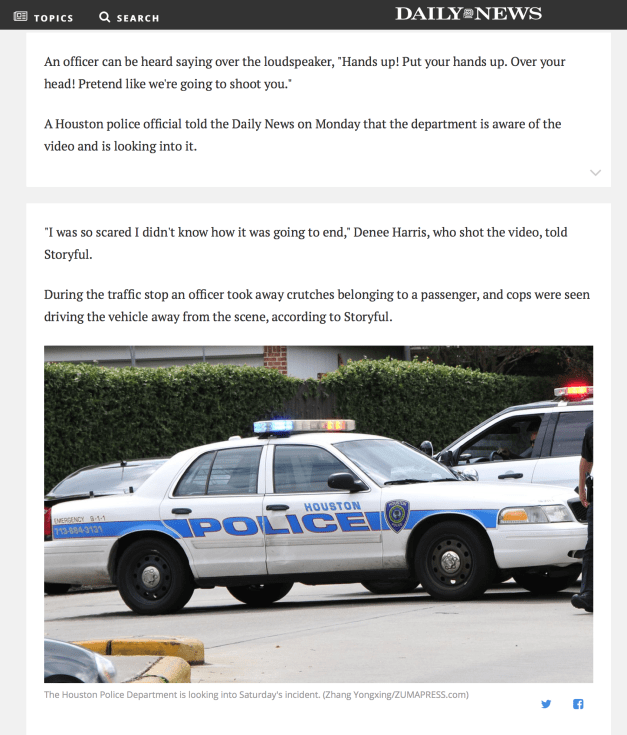 TOPICS SEARCH DAILY NEWS

An officer can be heard saying over the loudspeaker, "Hands up! Put your hands up. Over your head! Pretend like we're going to shoot you."

A Houston police official told the Daily News on Monday that the department is aware of the video and is looking into it.

"I was so scared I didn't know how it was going to end," Denee Harris, who shot the video, told Storyful.

During the traffic stop an officer took away crutches belonging to a passenger, and cops were seen driving the vehicle away from the scene, according to Storyful.

EMERGENCY 9-1-1
713-884-3131
HOUSTON
POLICE

The Houston Police Department is looking into Saturday's incident. (Zhang Yongxing/ZUMAPRESS.com)